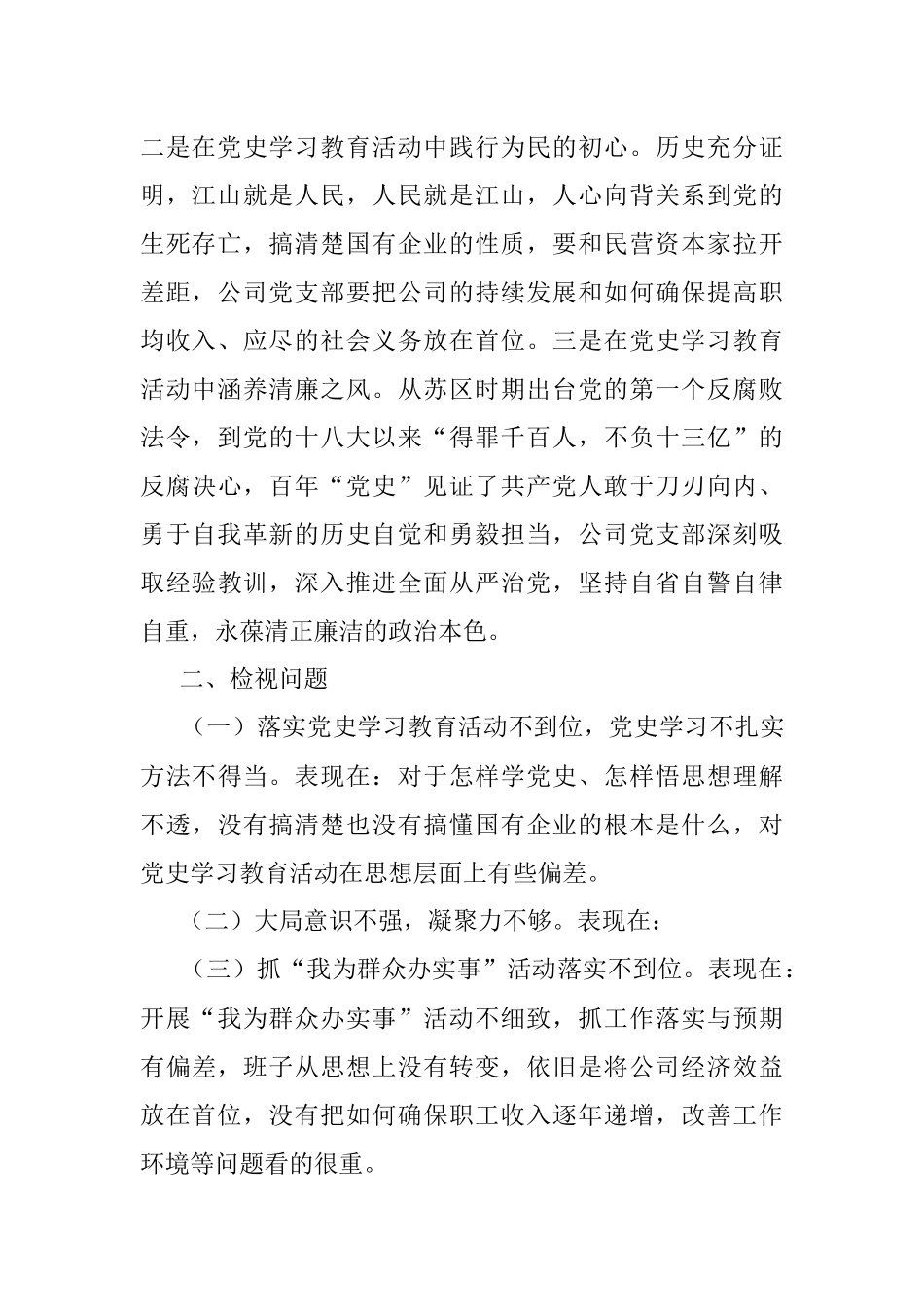 二是在党史学习教育活动中践行为民的初心。历史充分证明，江山就是人民，人民就是江山，人心向背关系到党的生死存亡，搞清楚国有企业的性质，要和民营资本家拉开差距，公司党支部要把公司的持续发展和如何确保提高职均收入、应尽的社会义务放在首位。三是在党史学习教育活动中涵养清廉之风。从苏区时期出台党的第一个反腐败法令，到党的十八大以来“得罪千百人，不负十三亿”的反腐决心，百年“党史”见证了共产党人敢于刀刃向内、勇于自我革新的历史自觉和勇毅担当，公司党支部深刻吸取经验教训，深入推进全面从严治党，坚持自省自警自律自重，永葆清正廉洁的政治本色。

二、检视问题

（一）落实党史学习教育活动不到位，党史学习不扎实方法不得当。表现在：对于怎样学党史、怎样悟思想理解不透，没有搞清楚也没有搞懂国有企业的根本是什么，对党史学习教育活动在思想层面上有些偏差。

（二）大局意识不强，凝聚力不够。表现在：

（三）抓“我为群众办实事”活动落实不到位。表现在：开展“我为群众办实事”活动不细致，抓工作落实与预期有偏差，班子从思想上没有转变，依旧是将公司经济效益放在首位，没有把如何确保职工收入逐年递增，改善工作环境等问题看的很重。